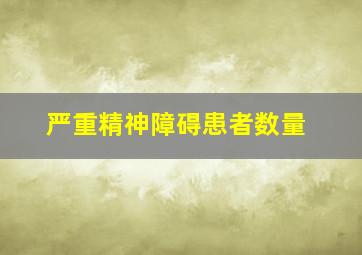 严重精神障碍患者数量